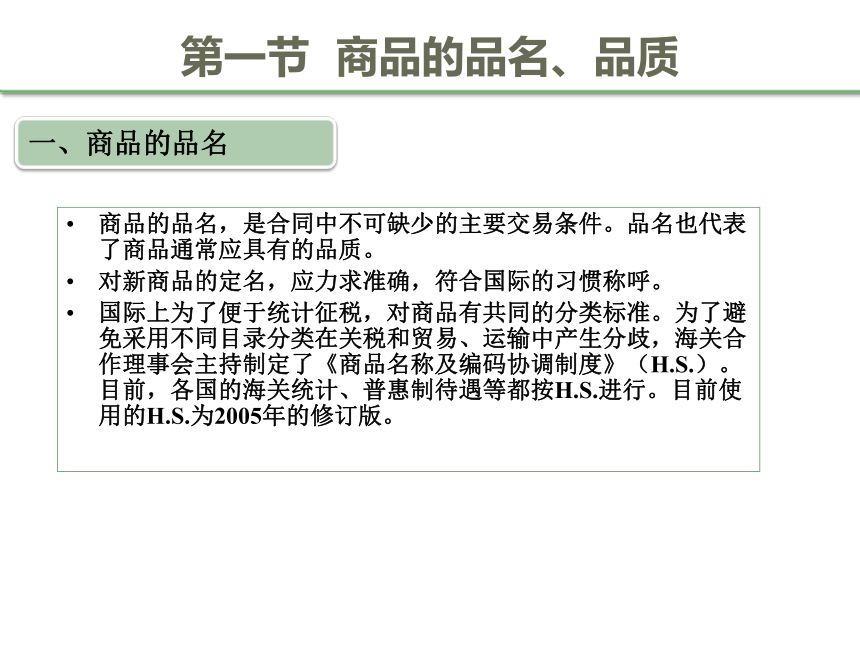 第一节 商品的品名、品质

一、商品的品名

• 商品的品名，是合同中不可缺少的主要交易条件。品名也代表了商品通常应具有的品质。

• 对新商品的定名，应力求准确，符合国际的习惯称呼。

• 国际上为了便于统计征税，对商品有共同的分类标准。为了避免采用不同目录分类在关税和贸易、运输中产生分歧，海关合作理事会主持制定了《商品名称及编码协调制度》（H.S.）。目前，各国的海关统计、普惠制待遇等都按H.S.进行。目前使用的H.S.为2005年的修订版。